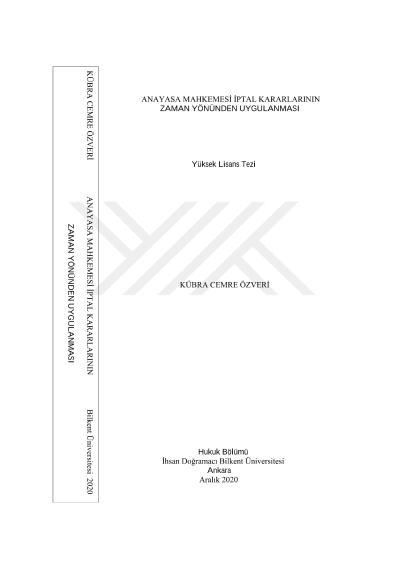 KÜBRA CEMRE ÖZVERİ

ANAYASA MAHKEMESİ İPTAL KARARLARININ
ZAMAN YÖNÜNDEN UYGULANMASI

Bilkent Üniversitesi 2020

ANAYASA MAHKEMESİ İPTAL KARARLARININ
ZAMAN YÖNÜNDEN UYGULANMASI

Yüksek Lisans Tezi

KÜBRA CEMRE ÖZVERİ

Hukuk Bölümü
İhsan Doğramacı Bilkent Üniversitesi
Ankara
Aralık 2020